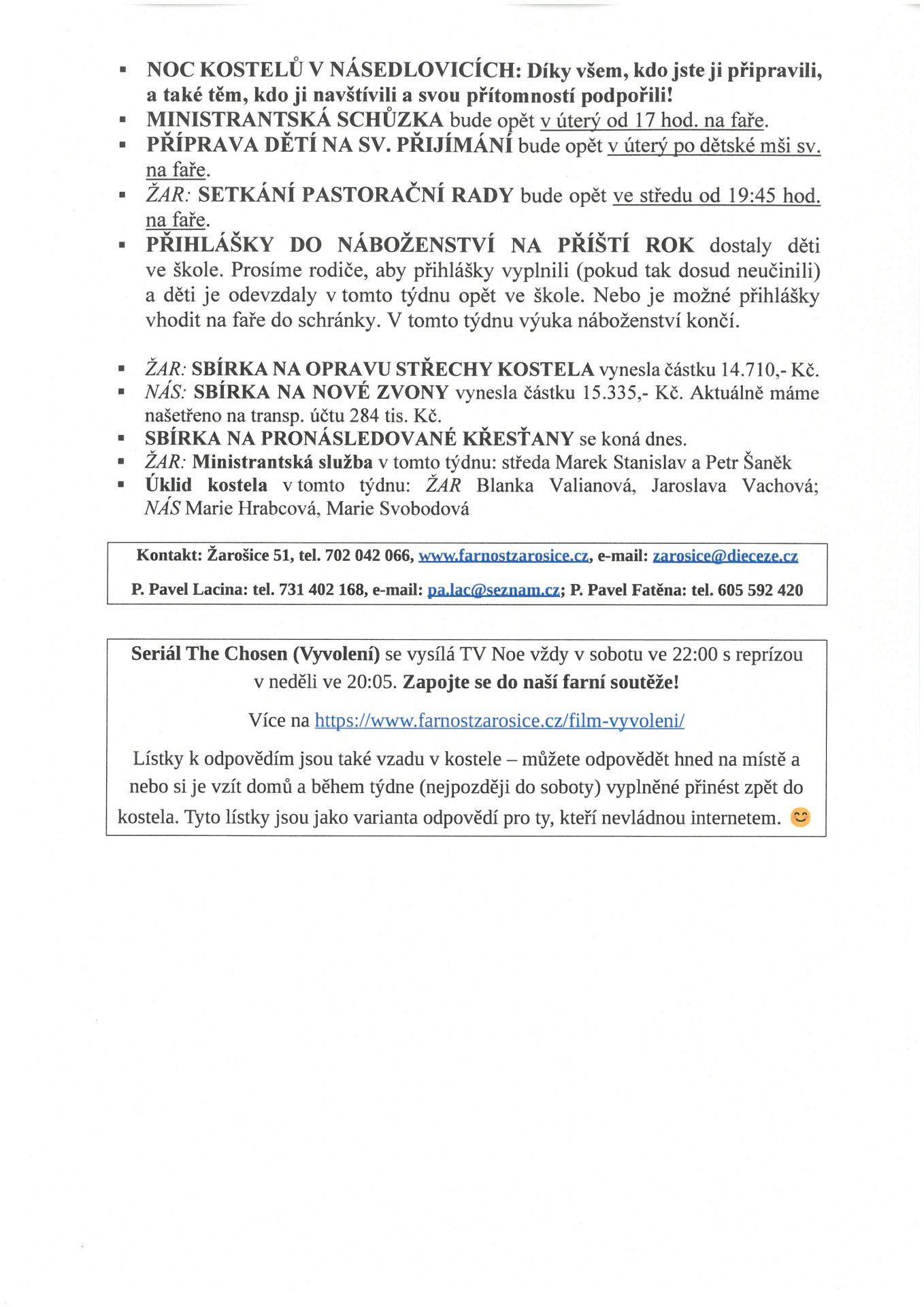 ▪ NOC KOSTELŮ V NÁSEDLOVICÍCH: Díky všem, kdo jste ji připravili, a také těm, kdo ji navštívili a svou přítomností podpořili!
▪ MINISTRANTSKÁ SCHŮZKA bude opět v úterý od 17 hod. na faře.
▪ PŘÍPRAVA DĚTÍ NA SV. PŘIJÍMÁNÍ bude opět v úterý po dětské mši sv. na faře.
▪ ŽAR: SETKÁNÍ PASTORAČNÍ RADY bude opět ve středu od 19:45 hod. na faře.
▪ PŘIHLÁŠKY DO NÁBOŽENSTVÍ NA PŘÍŠTÍ ROK dostaly děti ve škole. Prosíme rodiče, aby přihlášky vyplnili (pokud tak dosud neučinili) a děti je odevzdaly v tomto týdnu opět ve škole. Nebo je možné přihlášky vhodit na faře do schránky. V tomto týdnu výuka náboženství končí.

▪ ŽAR: SBÍRKA NA OPRAVU STŘECHY KOSTELA vynesla částku 14.710,- Kč.
▪ NÁS: SBÍRKA NA NOVÉ ZVONY vynesla částku 15.335,- Kč. Aktuálně máme našetřeno na transp. účtu 284 tis. Kč.
▪ SBÍRKA NA PRONÁSLEDOVANÉ KŘESŤANY se koná dnes.
▪ ŽAR: Ministrantská služba v tomto týdnu: středa Marek Stanislav a Petr Šaněk
▪ Úklid kostela v tomto týdnu: ŽAR Blanka Valianová, Jaroslava Vachová; NÁS Marie Hrabcová, Marie Svobodová

Kontakt: Žarošice 51, tel. 702 042 066, www.farnostzarosice.cz, e-mail: zarosice@dieceze.cz

P. Pavel Lacina: tel. 731 402 168, e-mail: pa.lac@seznam.cz; P. Pavel Fatěna: tel. 605 592 420

Seriál The Chosen (Vyvolení) se vysílá TV Noe vždy v sobotu ve 22:00 s reprízou v neděli ve 20:05. Zapojte se do naší farní soutěže!

Více na https://www.farnostzarosice.cz/film-vyvoleni/

Lístky k odpovědím jsou také vzadu v kostele – můžete odpovědět hned na místě a nebo si je vzít domů a během týdne (nejpozději do soboty) vyplněné přinést zpět do kostela. Tyto lístky jsou jako varianta odpovědí pro ty, kteří nevládnou internetem. 😊